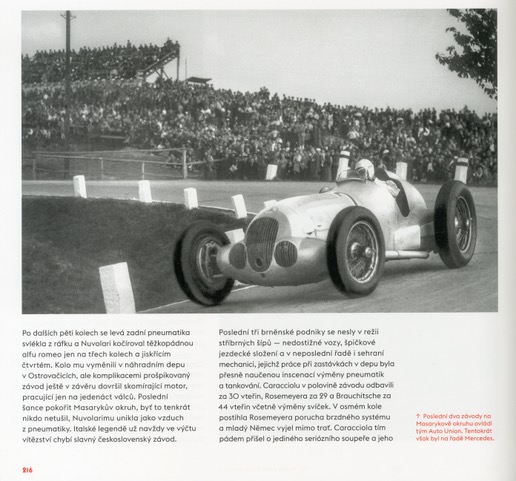 Po dalších pěti kolech se levá zadní pneumatika svlékla z ráfku a Nuvolari kočíroval těžkopádnou alfu romeo jen na třech kolech a jiskřícím čtvrtém. Kolo mu vyměnili v náhradním depu v Ostrovačicích, ale komplikacemi prošpikovaný závod ještě v závěru dovršil skomírající motor, pracující jen na jedenáct válců. Poslední šance pokořit Masarykův okruh, byť to tenkrát nikdo netušil, Nuvolarimu unikla jako vzduch z pneumatiky. Italské legendě už navždy ve výčtu vítězství chybí slavný československý závod.

Poslední tři brněnské podniky se nesly v režii stříbrných šípů — nedostižné vozy, špičkové jezdecké složení a v neposlední řadě i sehraní mechanici, jejichž práce při zastávkách v depu byla přesně naučenou inscenací výměny pneumatik a tankování. Caracciolu v polovině závodu odbavili za 30 vteřin, Rosemeyera za 29 a Brauchitsche za 44 vteřin včetně výměny svíček. V osmém kole postihla Rosemeyera porucha brzdného systému a mladý Němec vyjel mimo trať. Caracciola tím pádem přišel o jediného seriózního soupeře a jeho

↑ Poslední dva závody na Masarykově okruhu ovládl tým Auto Union. Tentokrát však byl na řadě Mercedes.

216